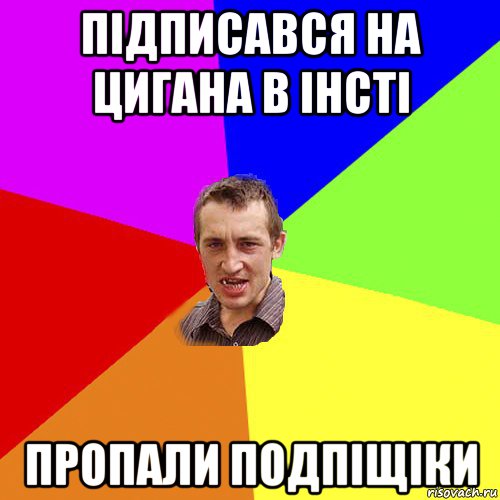 ПІДПИСАВСЯ НА ЦИГАНА В ІНСТІ

ПРОПАЛИ ПОДПІЩІКИ

risovach.ru